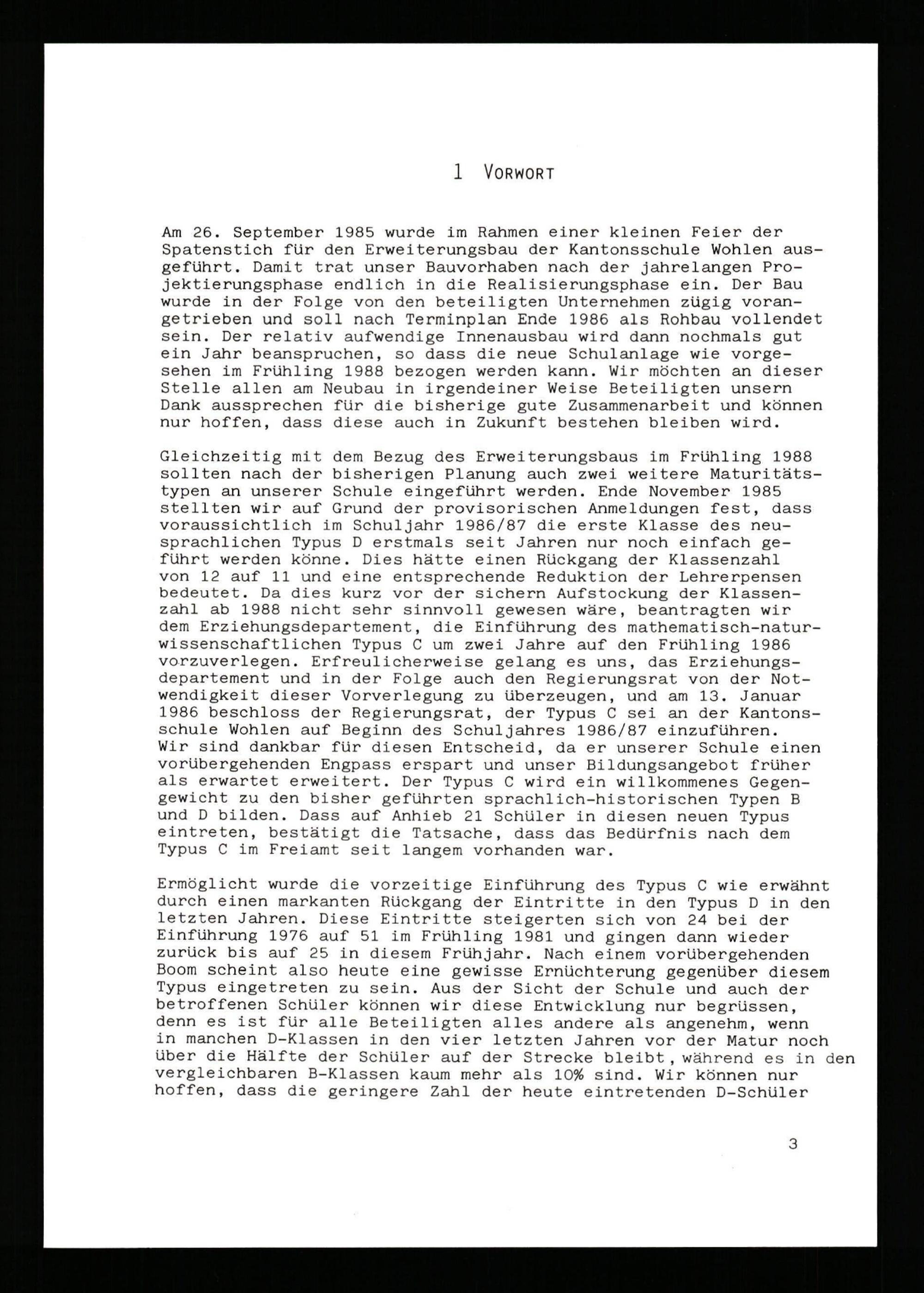 1 VORWORT

Am 26. September 1985 wurde im Rahmen einer kleinen Feier der Spatenstich für den Erweiterungsbau der Kantonsschule Wohlen ausgeführt. Damit trat unser Bauvorhaben nach der jahrelangen Projektierungsphase endlich in die Realisierungsphase ein. Der Bau wurde in der Folge von den beteiligten Unternehmen zügig vorangetrieben und soll nach Terminplan Ende 1986 als Rohbau vollendet sein. Der relativ aufwendige Innenausbau wird dann nochmals gut ein Jahr beanspruchen, so dass die neue Schulanlage wie vorgesehen im Frühling 1988 bezogen werden kann. Wir möchten an dieser Stelle allen am Neubau in irgendeiner Weise Beteiligten unsern Dank aussprechen für die bisherige gute Zusammenarbeit und können nur hoffen, dass diese auch in Zukunft bestehen bleiben wird.

Gleichzeitig mit dem Bezug des Erweiterungsbaus im Frühling 1988 sollten nach der bisherigen Planung auch zwei weitere Maturitätstypen an unserer Schule eingeführt werden. Ende November 1985 stellten wir auf Grund der provisorischen Anmeldungen fest, dass voraussichtlich im Schuljahr 1986/87 die erste Klasse des neusprachlichen Typus D erstmals seit Jahren nur noch einfach geführt werden könne. Dies hätte einen Rückgang der Klassenzahl von 12 auf 11 und eine entsprechende Reduktion der Lehrerpensen bedeutet. Da dies kurz vor der sichern Aufstockung der Klassenzahl ab 1988 nicht sehr sinnvoll gewesen wäre, beantragten wir dem Erziehungsdepartement, die Einführung des mathematisch-naturwissenschaftlichen Typus C um zwei Jahre auf den Frühling 1986 vorzuverlegen. Erfreulicherweise gelang es uns, das Erziehungsdepartement und in der Folge auch den Regierungsrat von der Notwendigkeit dieser Vorverlegung zu überzeugen, und am 13. Januar 1986 beschloss der Regierungsrat, der Typus C sei an der Kantonsschule Wohlen auf Beginn des Schuljahres 1986/87 einzuführen. Wir sind dankbar für diesen Entscheid, da er unserer Schule einen vorübergehenden Engpass erspart und unser Bildungsangebot früher als erwartet erweitert. Der Typus C wird ein willkommenes Gegengewicht zu den bisher geführten sprachlich-historischen Typen B und D bilden. Dass auf Anhieb 21 Schüler in diesen neuen Typus eintreten, bestätigt die Tatsache, dass das Bedürfnis nach dem Typus C im Freiamt seit langem vorhanden war.

Ermöglicht wurde die vorzeitige Einführung des Typus C wie erwähnt durch einen markanten Rückgang der Eintritte in den Typus D in den letzten Jahren. Diese Eintritte steigerten sich von 24 bei der Einführung 1976 auf 51 im Frühling 1981 und gingen dann wieder zurück bis auf 25 in diesem Frühjahr. Nach einem vorübergehenden Boom scheint also heute eine gewisse Ernüchterung gegenüber diesem Typus eingetreten zu sein. Aus der Sicht der Schule und auch der betroffenen Schüler können wir diese Entwicklung nur begrüssen, denn es ist für alle Beteiligten alles andere als angenehm, wenn in manchen D-Klassen in den vier letzten Jahren vor der Matur noch über die Hälfte der Schüler auf der Strecke bleibt, während es in den vergleichbaren B-Klassen kaum mehr als 10% sind. Wir können nur hoffen, dass die geringere Zahl der heute eintretenden D-Schüler

3